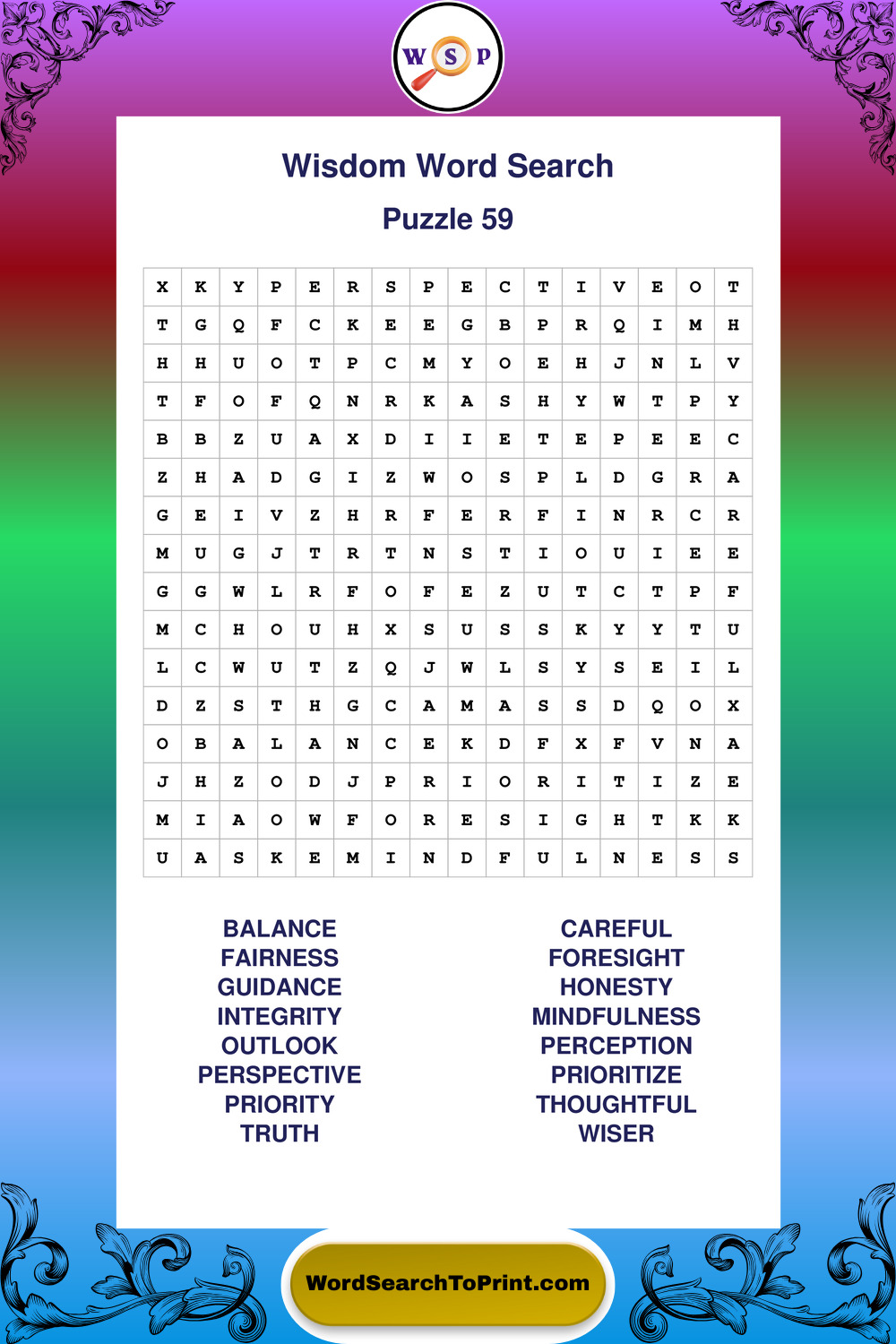 W S P

Wisdom Word Search

Puzzle 59

| X | K | Y | P | E | R | S | P | E | C | T | I | V | E | O | T |
|---|---|---|---|---|---|---|---|---|---|---|---|---|---|---|---|
| T | G | Q | F | C | K | E | E | G | B | P | R | Q | I | M | H |
| H | H | U | O | T | P | C | M | Y | O | E | H | J | N | L | V |
| T | F | O | F | Q | N | R | K | A | S | H | Y | W | T | P | Y |
| B | B | Z | U | A | X | D | I | I | E | T | E | P | E | E | C |
| Z | H | A | D | G | I | Z | W | O | S | P | L | D | G | R | A |
| G | E | I | V | Z | H | R | F | E | R | F | I | N | R | C | R |
| M | U | G | J | T | R | T | N | S | T | I | O | U | I | E | E |
| G | G | W | L | R | F | O | F | E | Z | U | T | C | T | P | F |
| M | C | H | O | U | H | X | S | U | S | S | K | Y | Y | T | U |
| L | C | W | U | T | Z | Q | J | W | L | S | Y | S | E | I | L |
| D | Z | S | T | H | G | C | A | M | A | S | S | D | Q | O | X |
| O | B | A | L | A | N | C | E | K | D | F | X | F | V | N | A |
| J | H | Z | O | D | J | P | R | I | O | R | I | T | I | Z | E |
| M | I | A | O | W | F | O | R | E | S | I | G | H | T | K | K |
| U | A | S | K | E | M | I | N | D | F | U | L | N | E | S | S |

BALANCE
FAIRNESS
GUIDANCE
INTEGRITY
OUTLOOK
PERSPECTIVE
PRIORITY
TRUTH

CAREFUL
FORESIGHT
HONESTY
MINDFULNESS
PERCEPTION
PRIORITIZE
THOUGHTFUL
WISER

WordSearchToPrint.com